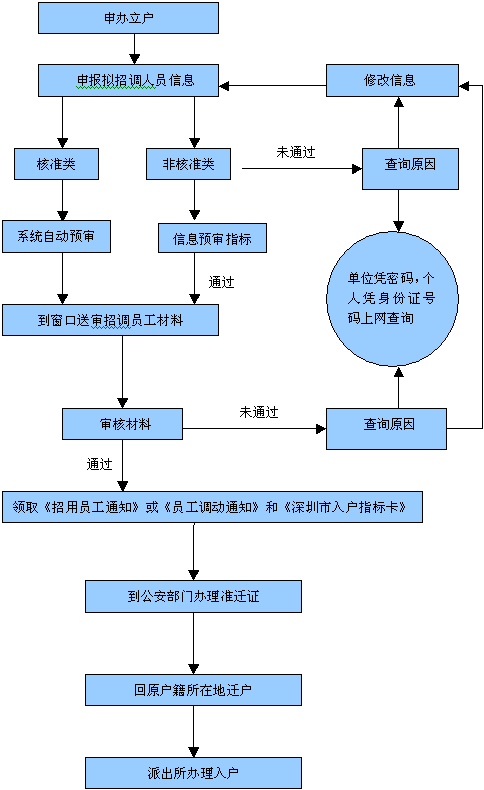 申办立户

申报拟招调人员信息

修改信息

核准类

非核准类

未通过

查询原因

系统自动预审

信息预审指标

通过

单位凭密码，个人凭身份证号码上网查询

到窗口送审招调员工材料

审核材料

未通过

查询原因

通过

领取《招用员工通知》或《员工调动通知》和《深圳市入户指标卡》

到公安部门办理准迁证

回原户籍所在地迁户

派出所办理入户